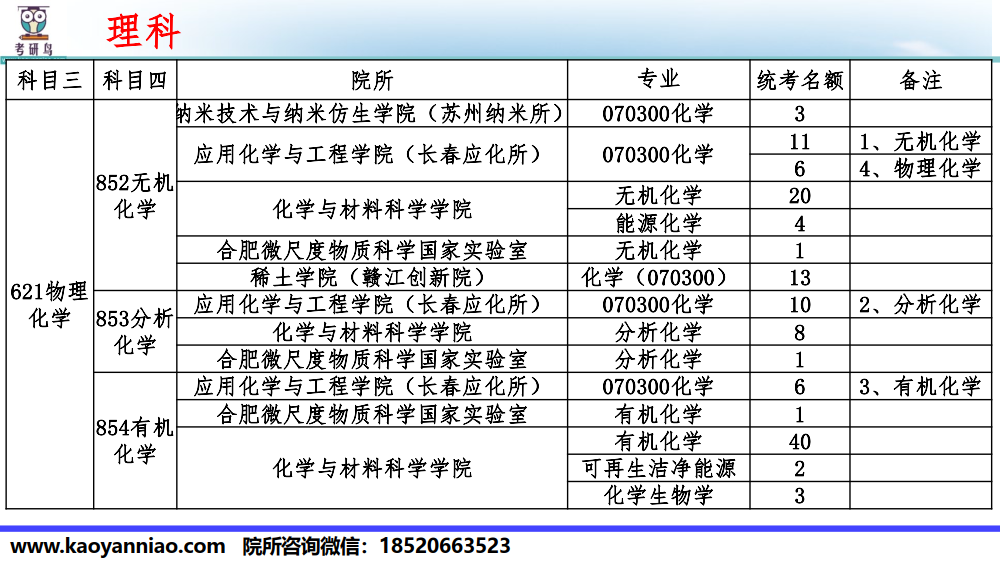 考研鸟

理科

| 科目三 | 科目四 | 院所 | 专业 | 统考名额 | 备注 |
|---|---|---|---|---|---|
| 621物理化学 | 852无机化学 | 纳米技术与纳米仿生学院（苏州纳米所） | 070300化学 | 3 | |
| | | 应用化学与工程学院（长春应化所） | 070300化学 | 11 | 1、无机化学 |
| | | | | 6 | 4、物理化学 |
| | | 化学与材料科学学院 | 无机化学 | 20 | |
| | | | 能源化学 | 4 | |
| | | 合肥微尺度物质科学国家实验室 | 无机化学 | 1 | |
| | | 稀土学院（赣江创新院） | 化学（070300） | 13 | |
| | 853分析化学 | 应用化学与工程学院（长春应化所） | 070300化学 | 10 | 2、分析化学 |
| | | 化学与材料科学学院 | 分析化学 | 8 | |
| | | 合肥微尺度物质科学国家实验室 | 分析化学 | 1 | |
| | 854有机化学 | 应用化学与工程学院（长春应化所） | 070300化学 | 6 | 3、有机化学 |
| | | 合肥微尺度物质科学国家实验室 | 有机化学 | 1 | |
| | | 化学与材料科学学院 | 有机化学 | 40 | |
| | | | 可再生洁净能源 | 2 | |
| | | | 化学生物学 | 3 | |

www.kaoyanniao.com 院所咨询微信：18520663523